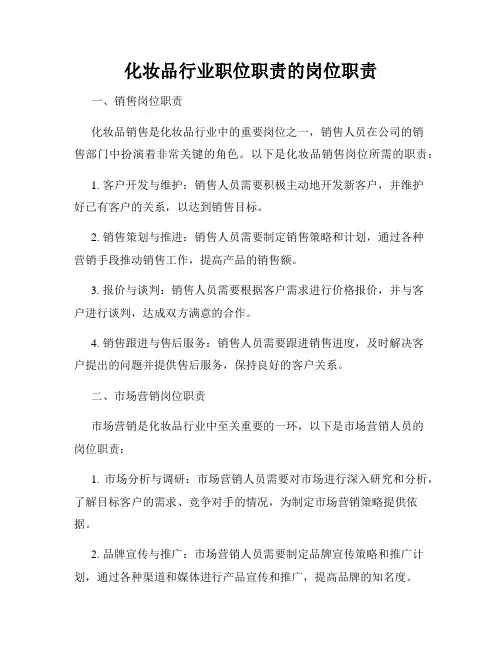 化妆品行业职位职责的岗位职责

一、销售岗位职责

化妆品销售是化妆品行业中的重要岗位之一，销售人员在公司的销售部门中扮演着非常关键的角色。以下是化妆品销售岗位所需的职责：

1. 客户开发与维护：销售人员需要积极主动地开发新客户，并维护好已有客户的关系，以达到销售目标。

2. 销售策划与推进：销售人员需要制定销售策略和计划，通过各种营销手段推动销售工作，提高产品的销售额。

3. 报价与谈判：销售人员需要根据客户需求进行价格报价，并与客户进行谈判，达成双方满意的合作。

4. 销售跟进与售后服务：销售人员需要跟进销售进度，及时解决客户提出的问题并提供售后服务，保持良好的客户关系。

二、市场营销岗位职责

市场营销是化妆品行业中至关重要的一环，以下是市场营销人员的岗位职责：

1. 市场分析与调研：市场营销人员需要对市场进行深入研究和分析，了解目标客户的需求、竞争对手的情况，为制定市场营销策略提供依据。

2. 品牌宣传与推广：市场营销人员需要制定品牌宣传策略和推广计划，通过各种渠道和媒体进行产品宣传和推广，提高品牌的知名度。